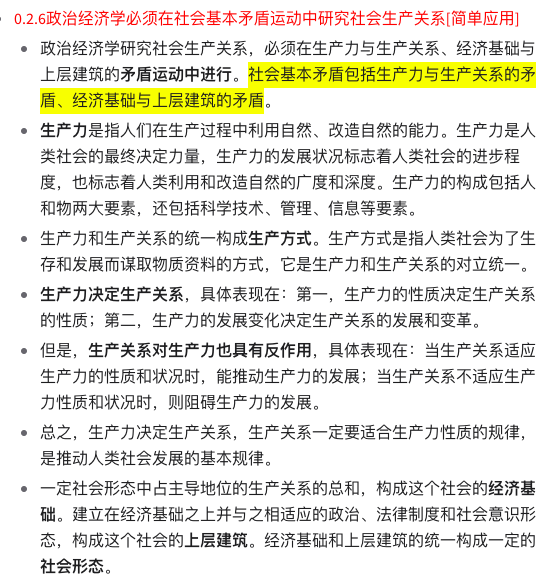 0.2.6政治经济学必须在社会基本矛盾运动中研究社会生产关系[简单应用]

政治经济学研究社会生产关系，必须在生产力与生产关系、经济基础与上层建筑的矛盾运动中进行。社会基本矛盾包括生产力与生产关系的矛盾、经济基础与上层建筑的矛盾。

生产力是指人们在生产过程中利用自然、改造自然的能力。生产力是人类社会的最终决定力量，生产力的发展状况标志着人类社会的进步程度，也标志着人类利用和改造自然的广度和深度。生产力的构成包括人和物两大要素，还包括科学技术、管理、信息等要素。

生产力和生产关系的统一构成生产方式。生产方式是指人类社会为了生存和发展而谋取物质资料的方式，它是生产力和生产关系的对立统一。

生产力决定生产关系，具体表现在：第一，生产力的性质决定生产关系的性质；第二，生产力的发展变化决定生产关系的发展和变革。

但是，生产关系对生产力也具有反作用，具体表现在：当生产关系适应生产力的性质和状况时，能推动生产力的发展；当生产关系不适应生产力性质和状况时，则阻碍生产力的发展。

总之，生产力决定生产关系，生产关系一定要适合生产力性质的规律，是推动人类社会发展的基本规律。

一定社会形态中占主导地位的生产关系的总和，构成这个社会的经济基础。建立在经济基础之上并与之相适应的政治、法律制度和社会意识形态，构成这个社会的上层建筑。经济基础和上层建筑的统一构成一定的社会形态。